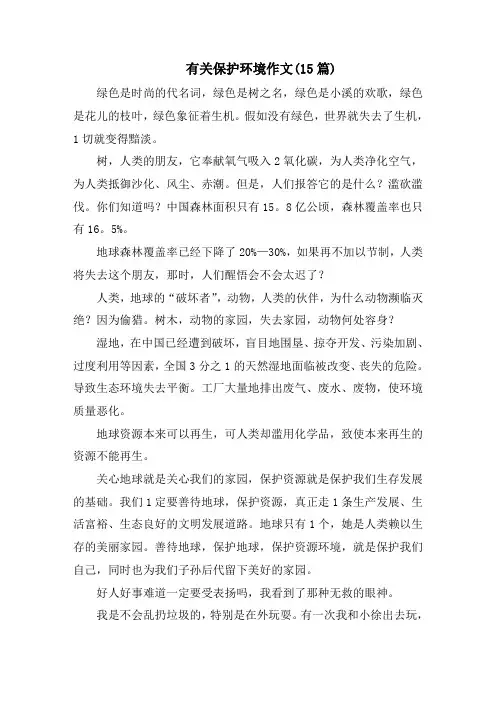 有关保护环境作文(15篇)

绿色是时尚的代名词，绿色是树之名，绿色是小溪的欢歌，绿色是花儿的枝叶，绿色象征着生机。假如没有绿色，世界就失去了生机，1切就变得黯淡。

树，人类的朋友，它奉献氧气吸入2氧化碳，为人类净化空气，为人类抵御沙化、风尘、赤潮。但是，人们报答它的是什么？滥砍滥伐。你们知道吗？中国森林面积只有15。8亿公顷，森林覆盖率也只有16。5%。

地球森林覆盖率已经下降了20%—30%，如果再不加以节制，人类将失去这个朋友，那时，人们醒悟会不会太迟了？

人类，地球的“破坏者”，动物，人类的伙伴，为什么动物濒临灭绝？因为偷猎。树木，动物的家园，失去家园，动物何处容身？

湿地，在中国已经遭到破坏，盲目地围垦、掠夺开发、污染加剧、过度利用等因素，全国3分之1的天然湿地面临被改变、丧失的危险。导致生态环境失去平衡。工厂大量地排出废气、废水、废物，使环境质量恶化。

地球资源本来可以再生，可人类却滥用化学品，致使本来再生的资源不能再生。

关心地球就是关心我们的家园，保护资源就是保护我们生存发展的基础。我们1定要善待地球，保护资源，真正走1条生产发展、生活富裕、生态良好的文明发展道路。地球只有1个，她是人类赖以生存的美丽家园。善待地球，保护地球，保护资源环境，就是保护我们自己，同时也为我们子孙后代留下美好的家园。

好人好事难道一定要受表扬吗，我看到了那种无救的眼神。

我是不会乱扔垃圾的，特别是在外玩耍。有一次我和小徐出去玩，